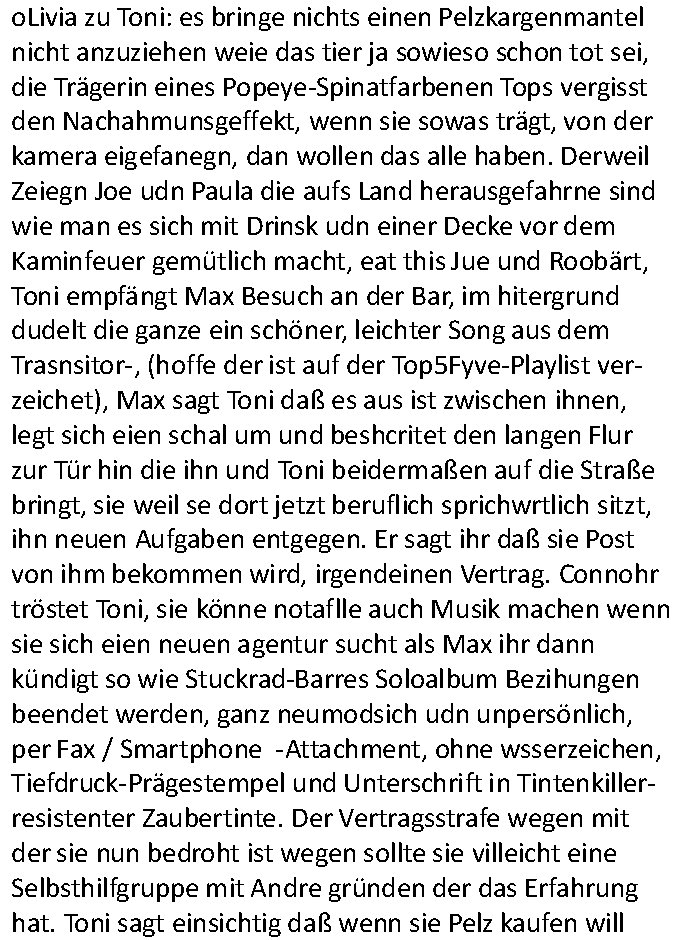 oLivia zu Toni: es bringe nichts einen Pelzkargenmantel nicht anzuziehen weie das tier ja sowieso schon tot sei, die Trägerin eines Popeye-Spinatfarbenen Tops vergisst den Nachahmunsgeffekt, wenn sie sowas trägt, von der kamera eigefanegn, dan wollen das alle haben. Derweil Zeiegn Joe udn Paula die aufs Land herausgefahrne sind wie man es sich mit Drinsk udn einer Decke vor dem Kaminfeuer gemütlich macht, eat this Jue und Roobärt, Toni empfängt Max Besuch an der Bar, im hitergrund dudelt die ganze ein schöner, leichter Song aus dem Trasnsitor-, (hoffe der ist auf der Top5Fyve-Playlist verzeichet), Max sagt Toni daß es aus ist zwischen ihnen, legt sich eien schal um und beshcritet den langen Flur zur Tür hin die ihn und Toni beidermaßen auf die Straße bringt, sie weil se dort jetzt beruflich sprichwrtlich sitzt, ihn neuen Aufgaben entgegen. Er sagt ihr daß sie Post von ihm bekommen wird, irgendeinen Vertrag. Connohr tröstet Toni, sie könne notaflle auch Musik machen wenn sie sich eien neuen agentur sucht als Max ihr dann kündigt so wie Stuckrad-Barres Soloalbum Bezihungen beendet werden, ganz neumodsich udn unpersönlich, per Fax / Smartphone -Attachment, ohne wsserzeichen, Tiefdruck-Prägestempel und Unterschrift in Tintenkiller-resistenter Zaubertinte. Der Vertragsstrafe wegen mit der sie nun bedroht ist wegen sollte sie villeicht eine Selbsthilfgruppe mit Andre gründen der das Erfahrung hat. Toni sagt einsichtig daß wenn sie Pelz kaufen will